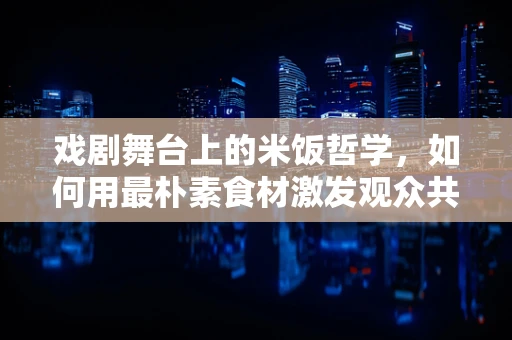 戏剧舞台上的米饭哲学，如何用最朴素食材激发观众共